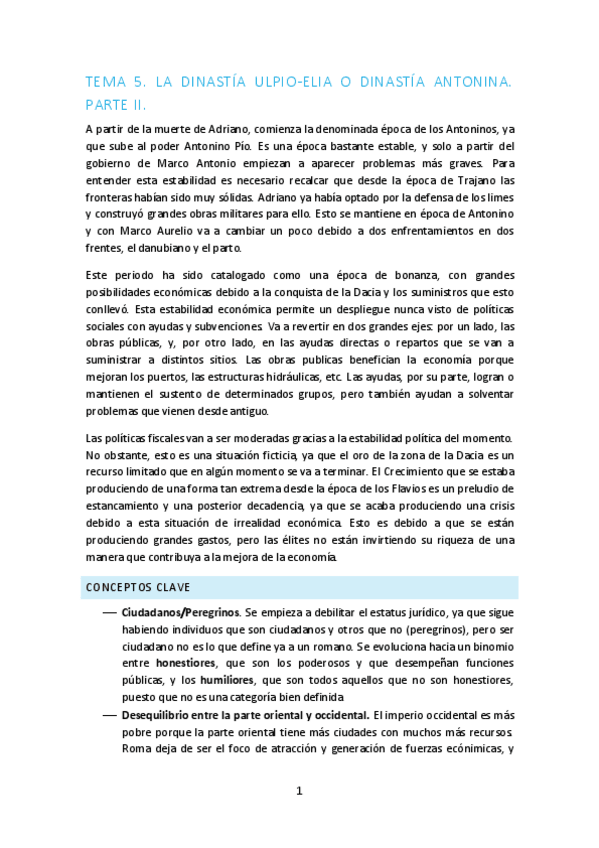 TEMA 5. LA DINASTÍA ULPIO-ELIA O DINASTÍA ANTONINA. PARTE II.

A partir de la muerte de Adriano, comienza la denominada época de los Antoninos, ya que sube al poder Antonino Pío. Es una época bastante estable, y solo a partir del gobierno de Marco Antonio empiezan a aparecer problemas más graves. Para entender esta estabilidad es necesario recalcar que desde la época de Trajano las fronteras habían sido muy sólidas. Adriano ya había optado por la defensa de los limes y construyó grandes obras militares para ello. Esto se mantiene en época de Antonino y con Marco Aurelio va a cambiar un poco debido a dos enfrentamientos en dos frentes, el danubiano y el parto.

Este periodo ha sido catalogado como una época de bonanza, con grandes posibilidades económicas debido a la conquista de la Dacia y los suministros que esto conllevó. Esta estabilidad económica permite un despliegue nunca visto de políticas sociales con ayudas y subvenciones. Va a revertir en dos grandes ejes: por un lado, las obras públicas, y, por otro lado, en las ayudas directas o repartos que se van a suministrar a distintos sitios. Las obras publicas benefician la economía porque mejoran los puertos, las estructuras hidráulicas, etc. Las ayudas, por su parte, logran o mantienen el sustento de determinados grupos, pero también ayudan a solventar problemas que vienen desde antiguo.

Las políticas fiscales van a ser moderadas gracias a la estabilidad política del momento. No obstante, esto es una situación ficticia, ya que el oro de la zona de la Dacia es un recurso limitado que en algún momento se va a terminar. El Crecimiento que se estaba produciendo de una forma tan extrema desde la época de los Flavios es un preludio de estancamiento y una posterior decadencia, ya que se acaba produciendo una crisis debido a esta situación de irrealidad económica. Esto es debido a que se están produciendo grandes gastos, pero las élites no están invirtiendo su riqueza de una manera que contribuya a la mejora de la economía.

CONCEPTOS CLAVE

— **Ciudadanos/Peregrinos**. Se empieza a debilitar el estatus jurídico, ya que sigue habiendo individuos que son ciudadanos y otros que no (peregrinos), pero ser ciudadano no es lo que define ya a un romano. Se evoluciona hacia un binomio entre **honestiores**, que son los poderosos y que desempeñan funciones públicas, y los **humiliores**, que son todos aquellos que no son honestiores, puesto que no es una categoría bien definida

— **Desequilibrio entre la parte oriental y occidental.** El imperio occidental es más pobre porque la parte oriental tiene más ciudades con muchos más recursos. Roma deja de ser el foco de atracción y generación de fuerzas ecónimicas, y

1